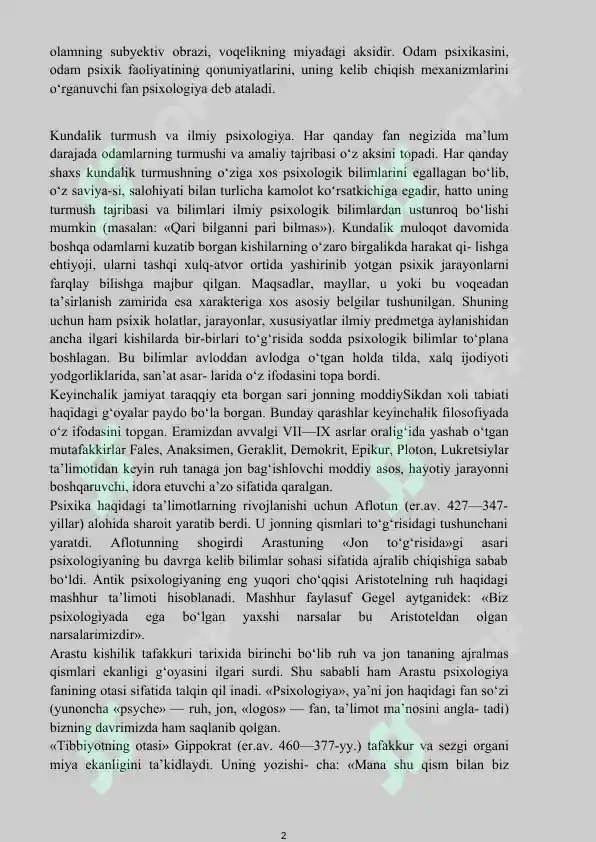 olamning subyektiv obrazi, voqelikning miyadagi aksidir. Odam psixikasini, odam psixik faoliyatining qonuniyatlarini, uning kelib chiqish mexanizmlarini o'rganuvchi fan psixologiya deb ataladi.

Kundalik turmush va ilmiy psixologiya. Har qanday fan negizida ma'lum darajada odamlarning turmushi va amaliy tajribasi o'z aksini topadi. Har qanday shaxs kundalik turmushning o'ziga xos psixologik bilimlarini egallagan bo'lib, o'z saviya-si, salohiyati bilan turlicha kamolot ko'rsatkichiga egadir, hatto uning turmush tajribasi va bilimlari ilmiy psixologik bilimlardan ustunroq bo'lishi mumkin (masalan: «Qari bilganni pari bilmas»). Kundalik muloqot davomida boshqa odamlarni kuzatib borgan kishilarning o'zaro birgalikda harakat qi- lishga ehtiyoji, ularni tashqi xulq-atvor ortida yashirinib yotgan psixik jarayonlarni farqlay bilishga majbur qilgan. Maqsadlar, mayllar, u yoki bu voqeadan ta'sirlanish zamirida esa xarakteriga xos asosiy belgilar tushunilgan. Shuning uchun ham psixik holatlar, jarayonlar, xususiyatlar ilmiy predmetga aylanishidan ancha ilgari kishilarda bir-birlari to'g'risida sodda psixologik bilimlar to'plana boshlagan. Bu bilimlar avloddan avlodga o'tgan holda tilda, xalq ijodiyoti yodgorliklarida, san'at asar- larida o'z ifodasini topa bordi.
Keyinchalik jamiyat taraqqiy eta borgan sari jonning moddiySikdan xoli tabiati haqidagi g'oyalar paydo bo'la borgan. Bunday qarashlar keyinchalik filosofiyada o'z ifodasini topgan. Eramizdan avvalgi VII—IX asrlar oralig'ida yashab o'tgan mutafakkirlar Fales, Anaksimen, Geraklit, Demokrit, Epikur, Ploton, Lukretsiylar ta'limotidan keyin ruh tanaga jon bag'ishlovchi moddiy asos, hayotiy jarayonni boshqaruvchi, idora etuvchi a'zo sifatida qaralgan.
Psixika haqidagi ta'limotlarning rivojlanishi uchun Aflotun (er.av. 427—347-yillar) alohida sharoit yaratib berdi. U jonning qismlari to'g'risidagi tushunchani yaratdi. Aflotunning shogirdi Arastuning «Jon to'g'risida»gi asari psixologiyaning bu davrga kelib bilimlar sohasi sifatida ajralib chiqishiga sabab bo'ldi. Antik psixologiyaning eng yuqori cho'qqisi Aristotelning ruh haqidagi mashhur ta'limoti hisoblanadi. Mashhur faylasuf Gegel aytganidek: «Biz psixologiyada ega bo'lgan yaxshi narsalar bu Aristoteldan olgan narsalarimizdir».
Arastu kishilik tafakkuri tarixida birinchi bo'lib ruh va jon tananing ajralmas qismlari ekanligi g'oyasini ilgari surdi. Shu sababli ham Arastu psixologiya fanining otasi sifatida talqin qil inadi. «Psixologiya», ya'ni jon haqidagi fan so'zi (yunoncha «psyche» — ruh, jon, «logos» — fan, ta'limot ma'nosini angla- tadi) bizning davrimizda ham saqlanib qolgan.
«Tibbiyotning otasi» Gippokrat (er.av. 460—377-yy.) tafakkur va sezgi organi miya ekanligini ta'kidlaydi. Uning yozishi- cha: «Mana shu qism bilan biz

2